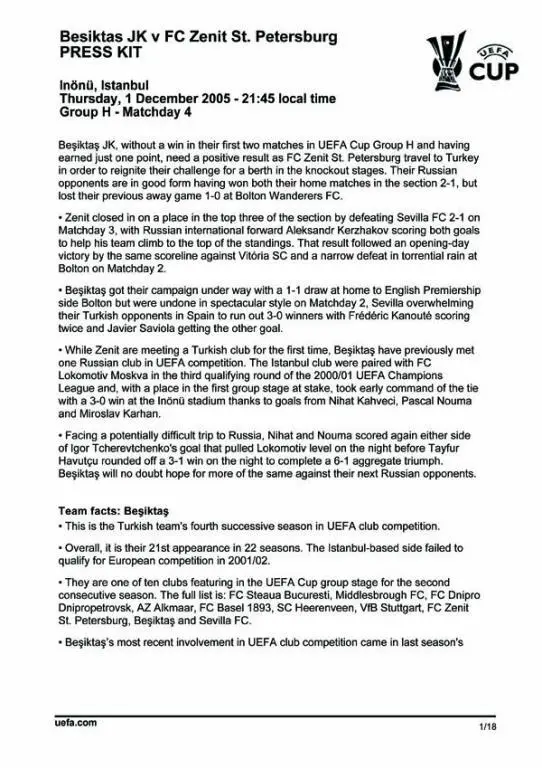 Besiktas JK v FC Zenit St. Petersburg
PRESS KIT

UEFA
CUP

Inönü, Istanbul
Thursday, 1 December 2005 - 21:45 local time
Group H - Matchday 4

Beşiktaş JK, without a win in their first two matches in UEFA Cup Group H and having earned just one point, need a positive result as FC Zenit St. Petersburg travel to Turkey in order to reignite their challenge for a berth in the knockout stages. Their Russian opponents are in good form having won both their home matches in the section 2-1, but lost their previous away game 1-0 at Bolton Wanderers FC.

• Zenit closed in on a place in the top three of the section by defeating Sevilla FC 2-1 on Matchday 3, with Russian international forward Aleksandr Kerzhakov scoring both goals to help his team climb to the top of the standings. That result followed an opening-day victory by the same scoreline against Vitória SC and a narrow defeat in torrential rain at Bolton on Matchday 2.

• Beşiktaş got their campaign under way with a 1-1 draw at home to English Premiership side Bolton but were undone in spectacular style on Matchday 2, Sevilla overwhelming their Turkish opponents in Spain to run out 3-0 winners with Frédéric Kanouté scoring twice and Javier Saviola getting the other goal.

• While Zenit are meeting a Turkish club for the first time, Beşiktaş have previously met one Russian club in UEFA competition. The Istanbul club were paired with FC Lokomotiv Moskva in the third qualifying round of the 2000/01 UEFA Champions League and, with a place in the first group stage at stake, took early command of the tie with a 3-0 win at the Inönü stadium thanks to goals from Nihat Kahveci, Pascal Nouma and Miroslav Karhan.

• Facing a potentially difficult trip to Russia, Nihat and Nouma scored again either side of Igor Tcherevtchenko's goal that pulled Lokomotiv level on the night before Tayfur Havutçu rounded off a 3-1 win on the night to complete a 6-1 aggregate triumph. Beşiktaş will no doubt hope for more of the same against their next Russian opponents.

Team facts: Beşiktaş
• This is the Turkish team's fourth successive season in UEFA club competition.

• Overall, it is their 21st appearance in 22 seasons. The Istanbul-based side failed to qualify for European competition in 2001/02.

• They are one of ten clubs featuring in the UEFA Cup group stage for the second consecutive season. The full list is: FC Steaua Bucuresti, Middlesbrough FC, FC Dnipro Dnipropetrovsk, AZ Alkmaar, FC Basel 1893, SC Heerenveen, VfB Stuttgart, FC Zenit St. Petersburg, Beşiktaş and Sevilla FC.

• Beşiktaş's most recent involvement in UEFA club competition came in last season's

uefa.com
1/18